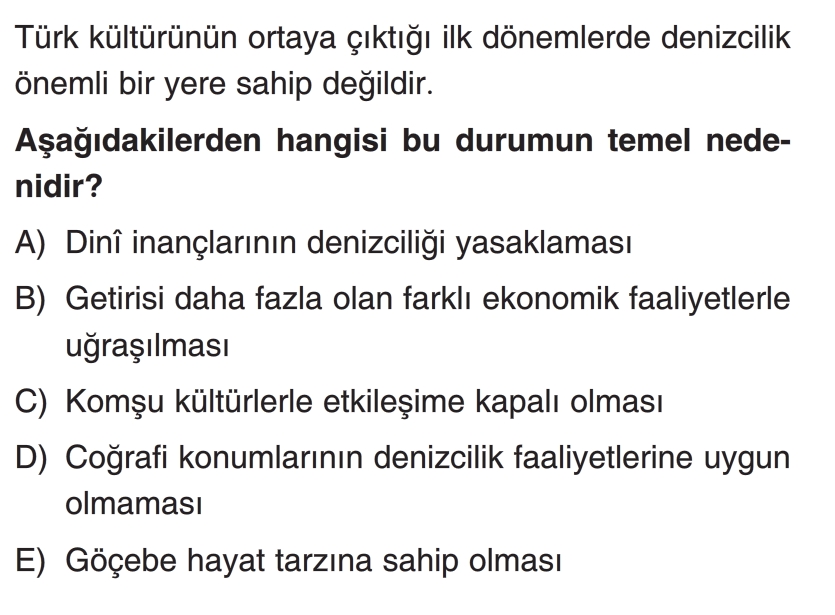 Türk kültürünün ortaya çıktığı ilk dönemlerde denizcilik önemli bir yere sahip değildir.

Aşağıdakilerden hangisi bu durumun temel nedenidir?

A) Dinî inançlarının denizciliği yasaklaması

B) Getirisi daha fazla olan farklı ekonomik faaliyetlerle uğraşılması

C) Komşu kültürlerle etkileşime kapalı olması

D) Coğrafi konumlarının denizcilik faaliyetlerine uygun olmaması

E) Göçebe hayat tarzına sahip olması